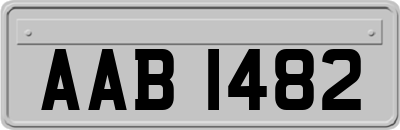 AAB 1482